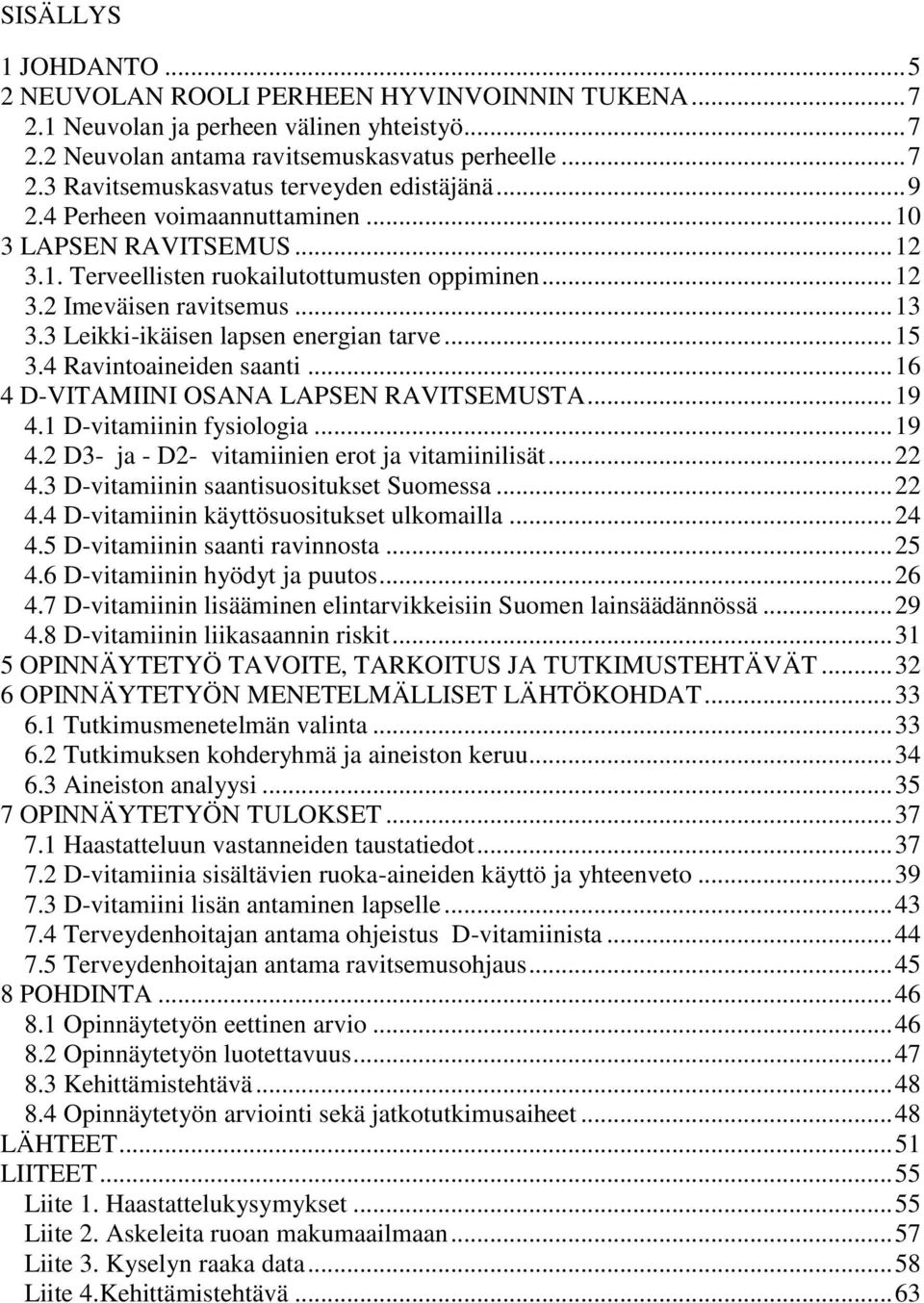 SISÄLLYS

1 JOHDANTO ... 5
2 NEUVOLAN ROOLI PERHEEN HYVINVOINNIN TUKENA ... 7
2.1 Neuvolan ja perheen välinen yhteistyö ... 7
2.2 Neuvolan antama ravitsemuskasvatus perheelle ... 7
2.3 Ravitsemuskasvatus terveyden edistäjänä ... 9
2.4 Perheen voimaannuttaminen ... 10
3 LAPSEN RAVITSEMUS ... 12
3.1. Terveellisten ruokailutottumusten oppiminen ... 12
3.2 Imeväisen ravitsemus ... 13
3.3 Leikki-ikäisen lapsen energian tarve ... 15
3.4 Ravintoaineiden saanti ... 16
4 D-VITAMIINI OSANA LAPSEN RAVITSEMUSTA ... 19
4.1 D-vitamiinin fysiologia ... 19
4.2 D3- ja - D2- vitamiinien erot ja vitamiinilisät ... 22
4.3 D-vitamiinin saantisuositukset Suomessa ... 22
4.4 D-vitamiinin käyttösuositukset ulkomailla ... 24
4.5 D-vitamiinin saanti ravinnosta ... 25
4.6 D-vitamiinin hyödyt ja puutos ... 26
4.7 D-vitamiinin lisääminen elintarvikkeisiin Suomen lainsäädännössä ... 29
4.8 D-vitamiinin liikasaannin riskit ... 31
5 OPINNÄYTETYÖ TAVOITE, TARKOITUS JA TUTKIMUSTEHTÄVÄT ... 32
6 OPINNÄYTETYÖN MENETELMÄLLISET LÄHTÖKOHDAT ... 33
6.1 Tutkimusmenetelmän valinta ... 33
6.2 Tutkimuksen kohderyhmä ja aineiston keruu ... 34
6.3 Aineiston analyysi ... 35
7 OPINNÄYTETYÖN TULOKSET ... 37
7.1 Haastatteluun vastanneiden taustatiedot ... 37
7.2 D-vitamiinia sisältävien ruoka-aineiden käyttö ja yhteenveto ... 39
7.3 D-vitamiini lisän antaminen lapselle ... 43
7.4 Terveydenhoitajan antama ohjeistus D-vitamiinista ... 44
7.5 Terveydenhoitajan antama ravitsemusohjaus ... 45
8 POHDINTA ... 46
8.1 Opinnäytetyön eettinen arvio ... 46
8.2 Opinnäytetyön luotettavuus ... 47
8.3 Kehittämistehtävä ... 48
8.4 Opinnäytetyön arviointi sekä jatkotutkimusaiheet ... 48
LÄHTEET ... 51
LIITEET ... 55
Liite 1. Haastattelukysymykset ... 55
Liite 2. Askeleita ruoan makumaailmaan ... 57
Liite 3. Kyselyn raaka data ... 58
Liite 4.Kehittämistehtävä ... 63